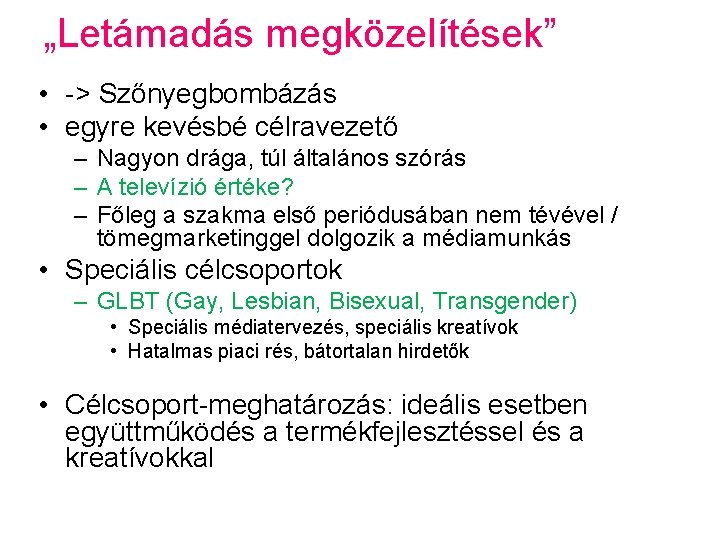 „Letámadás megközelítések”

• -> Szőnyegbombázás
• egyre kevésbé célravezető
– Nagyon drága, túl általános szórás
– A televízió értéke?
– Főleg a szakma első periódusában nem tévével / tömegmarketinggel dolgozik a médiamunkás
• Speciális célcsoportok
– GLBT (Gay, Lesbian, Bisexual, Transgender)
• Speciális médiatervezés, speciális kreatívok
• Hatalmas piaci rés, bátortalan hirdetők

• Célcsoport-meghatározás: ideális esetben együttműködés a termékfejlesztéssel és a kreatívokkal